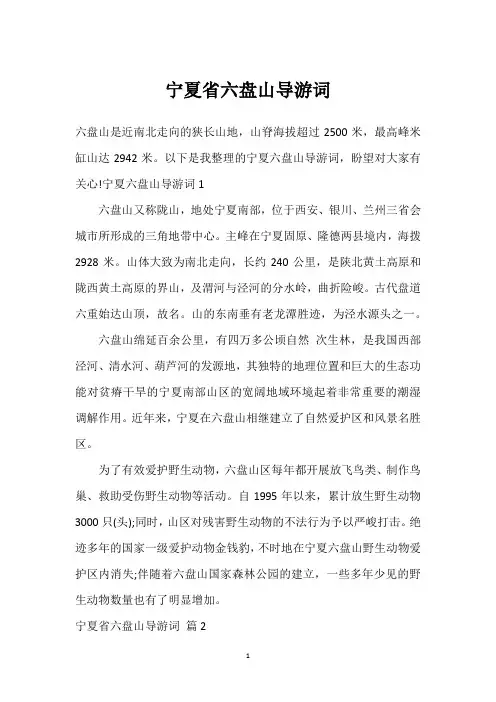 宁夏省六盘山导游词

六盘山是近南北走向的狭长山地，山脊海拔超过 2500 米，最高峰米缸山达 2942 米。以下是我整理的宁夏六盘山导游词，盼望对大家有关心!宁夏六盘山导游词 1

六盘山又称陇山，地处宁夏南部，位于西安、银川、兰州三省会城市所形成的三角地带中心。主峰在宁夏固原、隆德两县境内，海拨 2928 米。山体大致为南北走向，长约 240 公里，是陕北黄土高原和陇西黄土高原的界山，及渭河与泾河的分水岭，曲折险峻。古代盘道六重始达山顶，故名。山的东南垂有老龙潭胜迹，为泾水源头之一。

六盘山绵延百余公里，有四万多公顷自然 次生林，是我国西部泾河、清水河、葫芦河的发源地，其独特的地理位置和巨大的生态功能对贫瘠干旱的宁夏南部山区的宽阔地域环境起着非常重要的潮湿调解作用。近年来，宁夏在六盘山相继建立了自然爱护区和风景名胜区。

为了有效爱护野生动物，六盘山区每年都开展放飞鸟类、制作鸟巢、救助受伤野生动物等活动。自 1995 年以来，累计放生野生动物 3000 只(头);同时，山区对残害野生动物的不法行为予以严峻打击。绝迹多年的国家一级爱护动物金钱豹，不时地在宁夏六盘山野生动物爱护区内消失;伴随着六盘山国家森林公园的建立，一些多年少见的野生动物数量也有了明显增加。

宁夏省六盘山导游词 篇 2

1